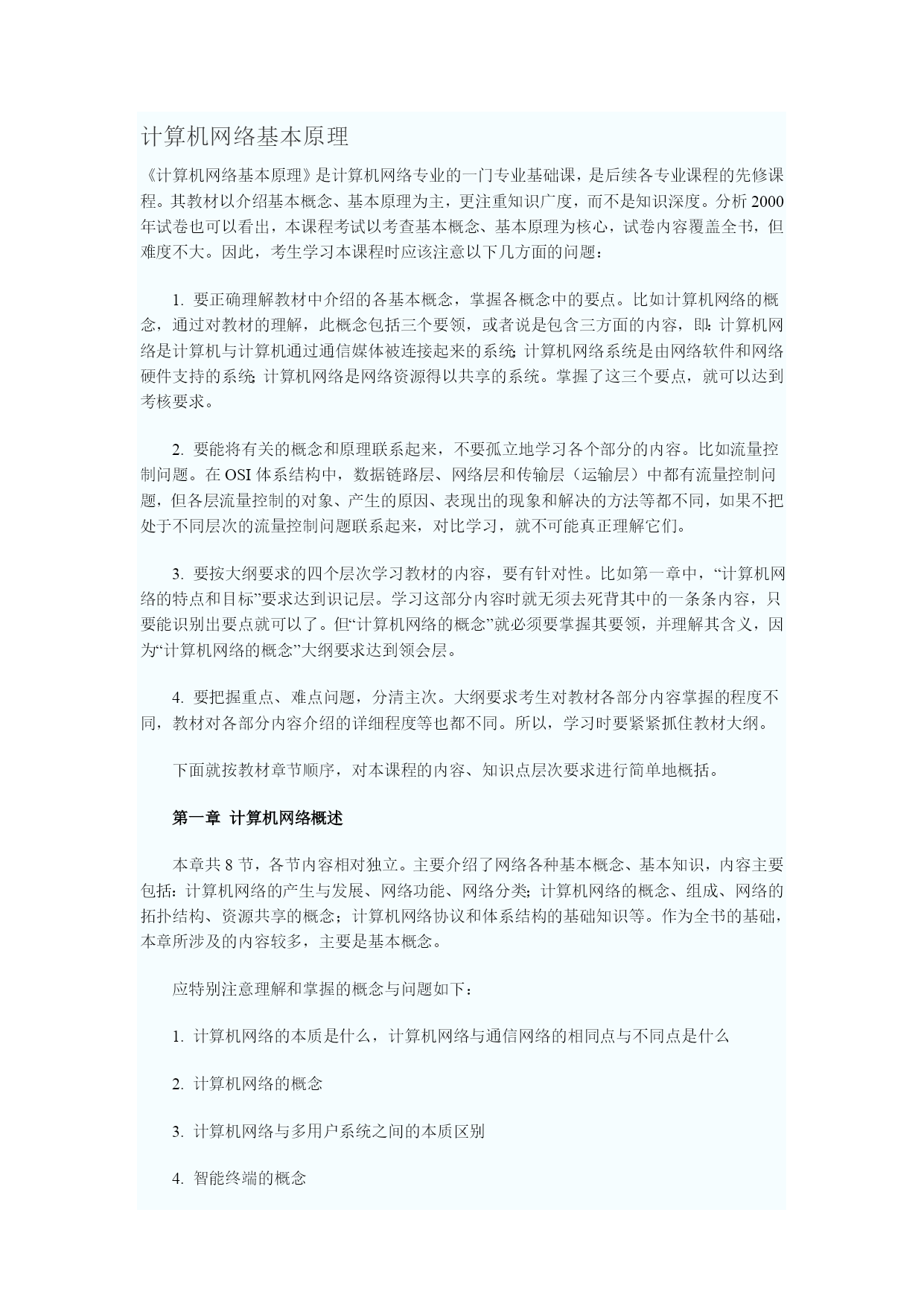 计算机网络基本原理

《计算机网络基本原理》是计算机网络专业的一门专业基础课，是后续各专业课程的先修课程。其教材以介绍基本概念、基本原理为主，更注重知识广度，而不是知识深度。分析 2000 年试卷也可以看出，本课程考试以考查基本概念、基本原理为核心，试卷内容覆盖全书，但难度不大。因此，考生学习本课程时应该注意以下几方面的问题：

1. 要正确理解教材中介绍的各基本概念，掌握各概念中的要点。比如计算机网络的概念，通过对教材的理解，此概念包括三个要领，或者说是包含三方面的内容，即:计算机网络是计算机与计算机通过通信媒体被连接起来的系统;计算机网络系统是由网络软件和网络硬件支持的系统;计算机网络是网络资源得以共享的系统。掌握了这三个要点，就可以达到考核要求。

2. 要能将有关的概念和原理联系起来，不要孤立地学习各个部分的内容。比如流量控制问题。在 OSI 体系结构中，数据链路层、网络层和传输层（运输层）中都有流量控制问题，但各层流量控制的对象、产生的原因、表现出的现象和解决的方法等都不同，如果不把处于不同层次的流量控制问题联系起来，对比学习，就不可能真正理解它们。

3. 要按大纲要求的四个层次学习教材的内容，要有针对性。比如第一章中，“计算机网络的特点和目标”要求达到识记层。学习这部分内容时就无须去死背其中的一条条内容，只要能识别出要点就可以了。但“计算机网络的概念”就必须要掌握其要领，并理解其含义，因为“计算机网络的概念”大纲要求达到领会层。

4. 要把握重点、难点问题，分清主次。大纲要求考生对教材各部分内容掌握的程度不同，教材对各部分内容介绍的详细程度等也都不同。所以，学习时要紧紧抓住教材大纲。

下面就按教材章节顺序，对本课程的内容、知识点层次要求进行简单地概括。

第一章 计算机网络概述

本章共 8 节，各节内容相对独立。主要介绍了网络各种基本概念、基本知识，内容主要包括:计算机网络的产生与发展、网络功能、网络分类;计算机网络的概念、组成、网络的拓扑结构、资源共享的概念；计算机网络协议和体系结构的基础知识等。作为全书的基础，本章所涉及的内容较多，主要是基本概念。

应特别注意理解和掌握的概念与问题如下：

1. 计算机网络的本质是什么，计算机网络与通信网络的相同点与不同点是什么

2. 计算机网络的概念

3. 计算机网络与多用户系统之间的本质区别

4. 智能终端的概念